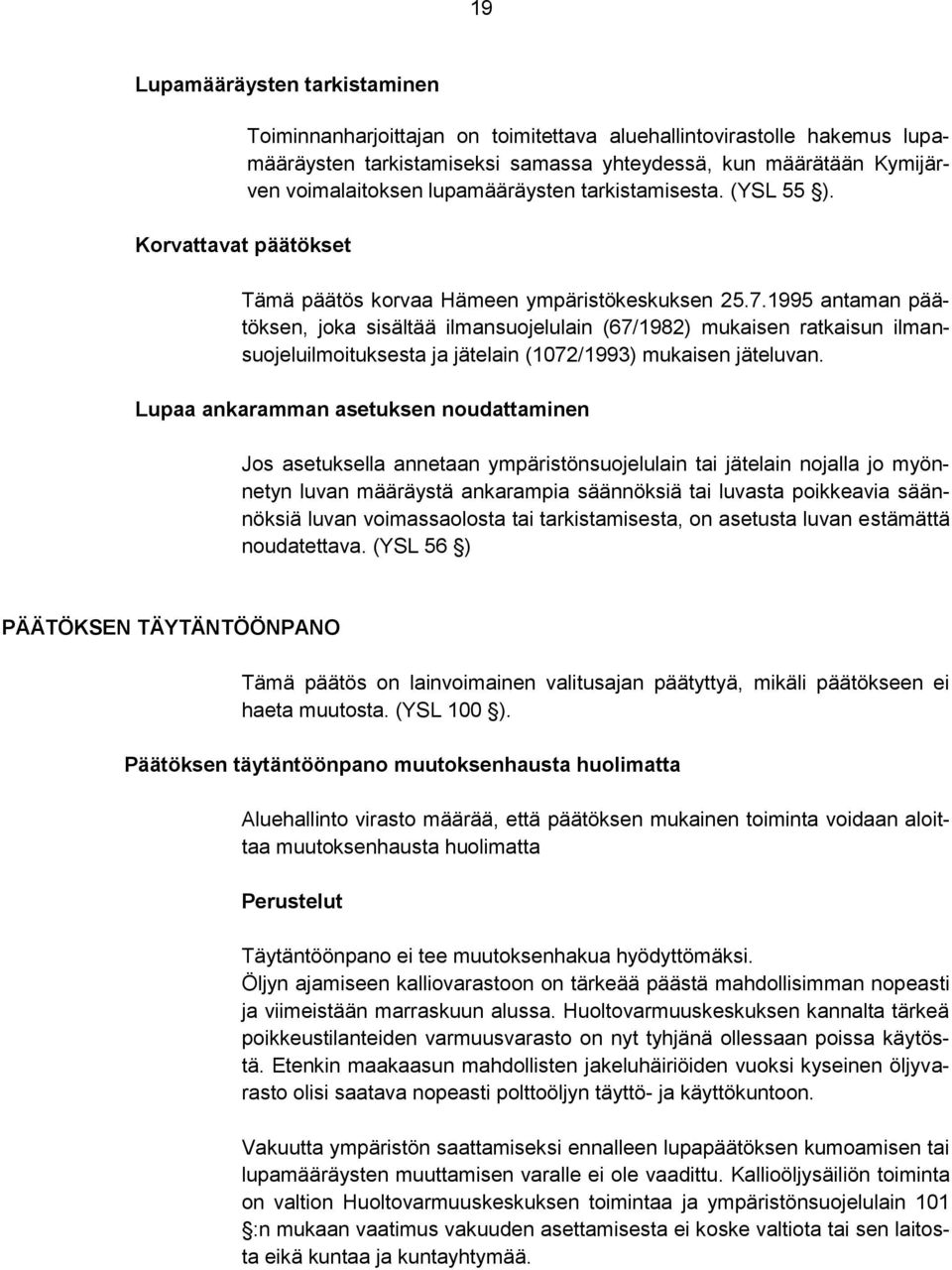 19

Lupamääräysten tarkistaminen

Toiminnanharjoittajan on toimitettava aluehallintovirastolle hakemus lupamääräysten tarkistamiseksi samassa yhteydessä, kun määrätään Kymijärven voimalaitoksen lupamääräysten tarkistamisesta. (YSL 55 §).

Korvattavat päätökset

Tämä päätös korvaa Hämeen ympäristökeskuksen 25.7.1995 antaman päätöksen, joka sisältää ilmansuojelulain (67/1982) mukaisen ratkaisun ilmansuojeluilmoituksesta ja jätelain (1072/1993) mukaisen jäteluvan.

Lupaa ankaramman asetuksen noudattaminen

Jos asetuksella annetaan ympäristönsuojelulain tai jätelain nojalla jo myönnetyn luvan määräystä ankarampia säännöksiä tai luvasta poikkeavia säännöksiä luvan voimassaolosta tai tarkistamisesta, on asetusta luvan estämättä noudatettava. (YSL 56 §)

PÄÄTÖKSEN TÄYTÄNTÖÖNPANO

Tämä päätös on lainvoimainen valitusajan päätyttyä, mikäli päätökseen ei haeta muutosta. (YSL 100 §).

Päätöksen täytäntöönpano muutoksenhausta huolimatta

Aluehallinto virasto määrää, että päätöksen mukainen toiminta voidaan aloittaa muutoksenhausta huolimatta

Perustelut

Täytäntöönpano ei tee muutoksenhakua hyödyttömäksi.
Öljyn ajamiseen kalliovarastoon on tärkeää päästä mahdollisimman nopeasti ja viimeistään marraskuun alussa. Huoltovarmuuskeskuksen kannalta tärkeä poikkeustilanteiden varmuusvarasto on nyt tyhjänä ollessaan poissa käytöstä. Etenkin maakaasun mahdollisten jakeluhäiriöiden vuoksi kyseinen öljyvarasto olisi saatava nopeasti polttoöljyn täyttö- ja käyttökuntoon.

Vakuutta ympäristön saattamiseksi ennalleen lupapäätöksen kumoamisen tai lupamääräysten muuttamisen varalle ei ole vaadittu. Kallioöljysäiliön toiminta on valtion Huoltovarmuuskeskuksen toimintaa ja ympäristönsuojelulain 101 §:n mukaan vaatimus vakuuden asettamisesta ei koske valtiota tai sen laitosta eikä kuntaa ja kuntayhtymää.